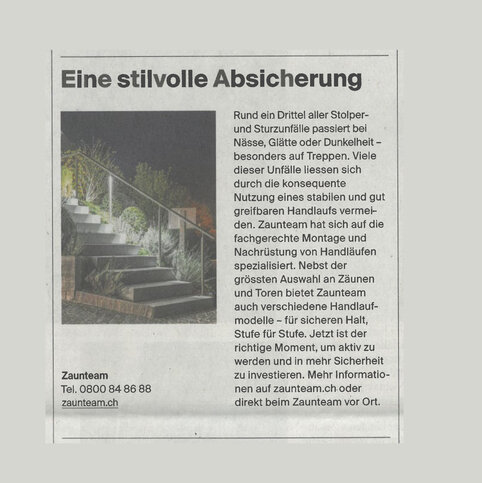 Eine stilvolle Absicherung

Rund ein Drittel aller Stolper- und Sturzunfälle passiert bei Nässe, Glätte oder Dunkelheit – besonders auf Treppen. Viele dieser Unfälle liessen sich durch die konsequente Nutzung eines stabilen und gut greifbaren Handlaufs vermeiden. Zaunteam hat sich auf die fachgerechte Montage und Nachrüstung von Handläufen spezialisiert. Nebst der grössten Auswahl an Zäunen und Toren bietet Zaunteam auch verschiedene Handlaufmodelle – für sicheren Halt, Stufe für Stufe. Jetzt ist der richtige Moment, um aktiv zu werden und in mehr Sicherheit zu investieren. Mehr Informationen auf zaunteam.ch oder direkt beim Zaunteam vor Ort.

Zaunteam
Tel. 0800 84 86 88
zaunteam.ch